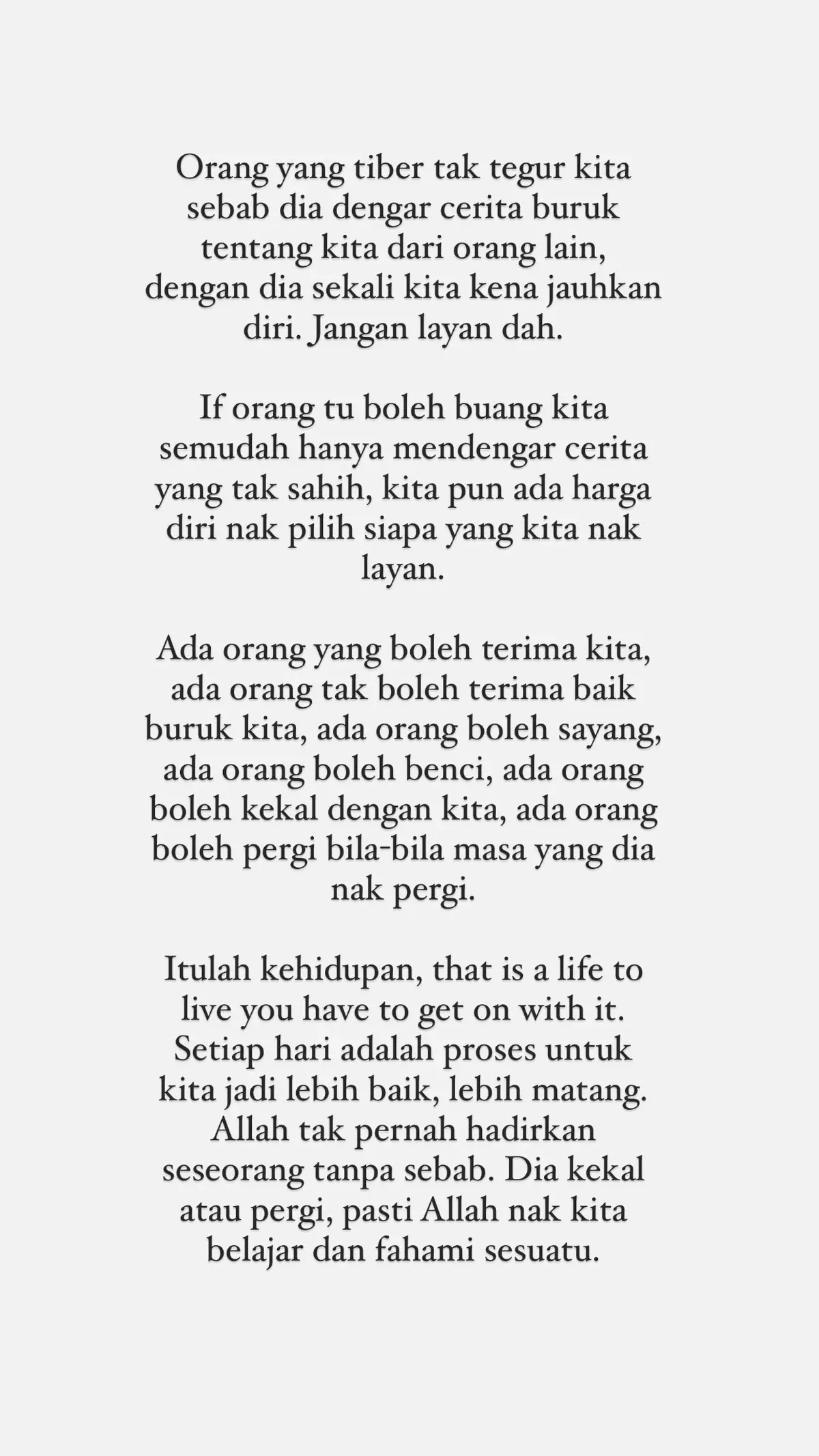 Orang yang tiber tak tegur kita sebab dia dengar cerita buruk tentang kita dari orang lain, dengan dia sekali kita kena jauhkan diri. Jangan layan dah.

If orang tu boleh buang kita semudah hanya mendengar cerita yang tak sahih, kita pun ada harga diri nak pilih siapa yang kita nak layan.

Ada orang yang boleh terima kita, ada orang tak boleh terima baik buruk kita, ada orang boleh sayang, ada orang boleh benci, ada orang boleh kekal dengan kita, ada orang boleh pergi bila-bila masa yang dia nak pergi.

Itulah kehidupan, that is a life to live you have to get on with it. Setiap hari adalah proses untuk kita jadi lebih baik, lebih matang. Allah tak pernah hadirkan seseorang tanpa sebab. Dia kekal atau pergi, pasti Allah nak kita belajar dan fahami sesuatu.